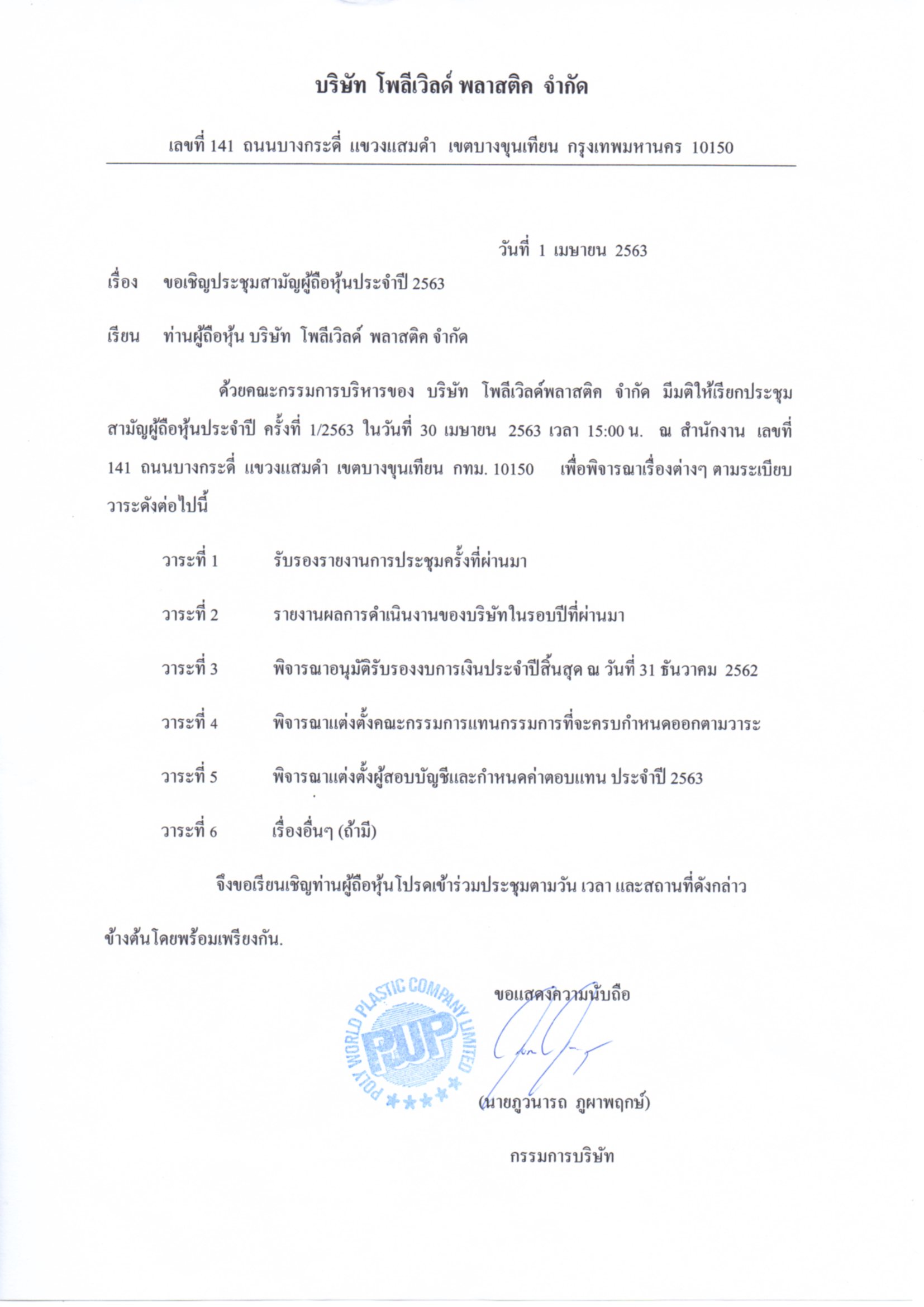 บริษัท โพลีเวิลด์ พลาสติค จำกัด

เลขที่ 141 ถนนบางกระดี่ แขวงแสมดำ เขตบางขุนเทียน กรุงเทพมหานคร 10150

วันที่ 1 เมษายน 2563

เรื่อง ขอเชิญประชุมสามัญผู้ถือหุ้นประจำปี 2563

เรียน ท่านผู้ถือหุ้น บริษัท โพลีเวิลด์ พลาสติค จำกัด

ด้วยคณะกรรมการบริหารของ บริษัท โพลีเวิลด์พลาสติค จำกัด มีมติให้เรียกประชุมสามัญผู้ถือหุ้นประจำปี ครั้งที่ 1/2563 ในวันที่ 30 เมษายน 2563 เวลา 15:00 น. ณ สำนักงาน เลขที่ 141 ถนนบางกระดี่ แขวงแสมดำ เขตบางขุนเทียน กทม. 10150 เพื่อพิจารณาเรื่องต่างๆ ตามระเบียบวาระดังต่อไปนี้

วาระที่ 1 รับรองรายงานการประชุมครั้งที่ผ่านมา

วาระที่ 2 รายงานผลการดำเนินงานของบริษัทในรอบปีที่ผ่านมา

วาระที่ 3 พิจารณาอนุมัติรับรองงบการเงินประจำปีสิ้นสุด ณ วันที่ 31 ธันวาคม 2562

วาระที่ 4 พิจารณาแต่งตั้งคณะกรรมการแทนกรรมการที่จะครบกำหนดออกตามวาระ

วาระที่ 5 พิจารณาแต่งตั้งผู้สอบบัญชีและกำหนดค่าตอบแทน ประจำปี 2563

วาระที่ 6 เรื่องอื่นๆ (ถ้ามี)

จึงขอเรียนเชิญท่านผู้ถือหุ้นโปรดเข้าร่วมประชุมตามวัน เวลา และสถานที่ดังกล่าวข้างต้นโดยพร้อมเพรียงกัน.

POLY WORLD PLASTIC COMPANY LIMITED
PWP

ขอแสดงความนับถือ

(นายภูวนารถ ภูผาพฤกษ์)

กรรมการบริษัท